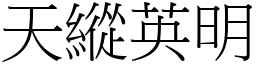 天縱英明